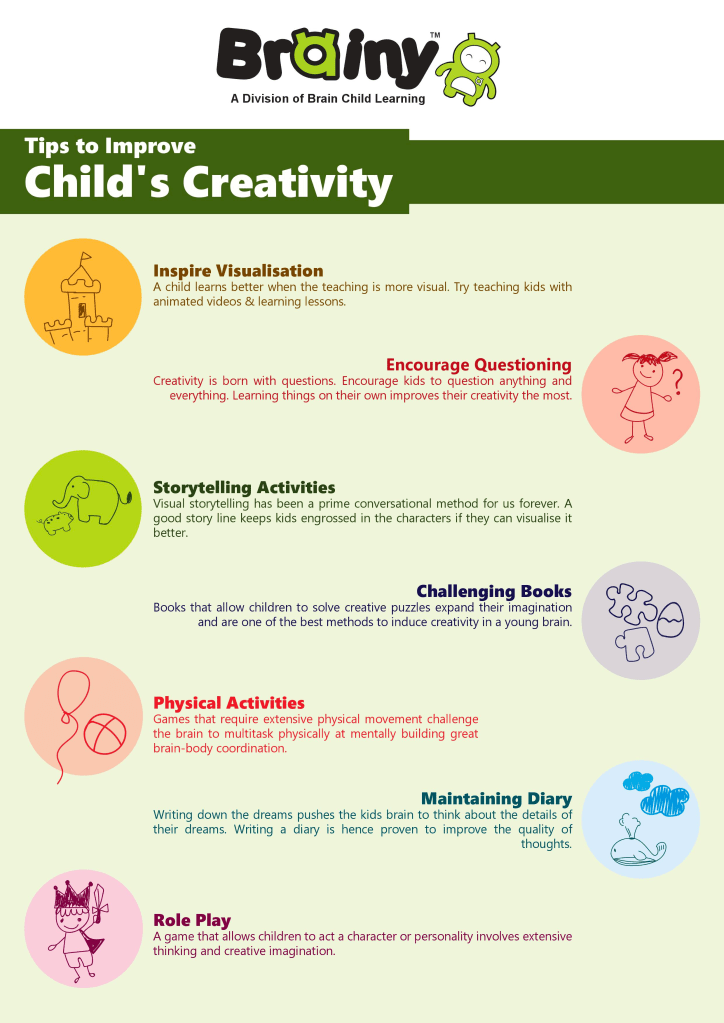 Brainy™
A Division of Brain Child Learning

Tips to Improve
Child's Creativity

Inspire Visualisation
A child learns better when the teaching is more visual. Try teaching kids with animated videos & learning lessons.

Encourage Questioning
Creativity is born with questions. Encourage kids to question anything and everything. Learning things on their own improves their creativity the most.

Storytelling Activities
Visual storytelling has been a prime conversational method for us forever. A good story line keeps kids engrossed in the characters if they can visualise it better.

Challenging Books
Books that allow children to solve creative puzzles expand their imagination and are one of the best methods to induce creativity in a young brain.

Physical Activities
Games that require extensive physical movement challenge the brain to multitask physically at mentally building great brain-body coordination.

Maintaining Diary
Writing down the dreams pushes the kids brain to think about the details of their dreams. Writing a diary is hence proven to improve the quality of thoughts.

Role Play
A game that allows children to act a character or personality involves extensive thinking and creative imagination.